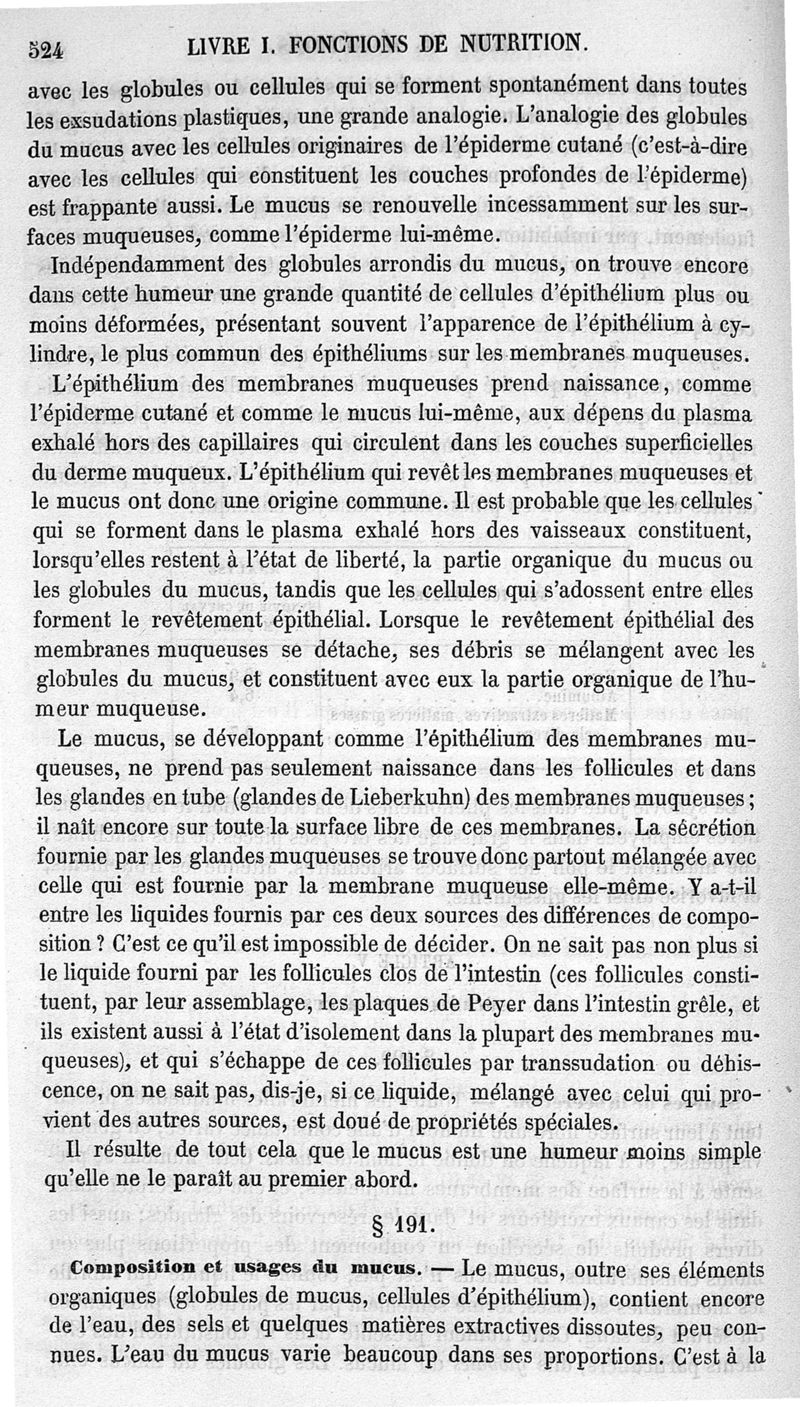 524 LIVRE I. FONCTIONS DE NUTRITION.

avec les globules ou cellules qui se forment spontanément dans toutes les exsudations plastiques, une grande analogie. L'analogie des globules du mucus avec les cellules originaires de l'épiderme cutané (c'est-à-dire avec les cellules qui constituent les couches profondes de l'épiderme) est frappante aussi. Le mucus se renouvelle incessamment sur les surfaces muqueuses, comme l'épiderme lui-même.

Indépendamment des globules arrondis du mucus, on trouve encore dans cette humeur une grande quantité de cellules d'épithélium plus ou moins déformées, présentant souvent l'apparence de l'épithélium à cylindre, le plus commun des épithéliums sur les membranes muqueuses.

L'épithélium des membranes muqueuses prend naissance, comme l'épiderme cutané et comme le mucus lui-même, aux dépens du plasma exhalé hors des capillaires qui circulent dans les couches superficielles du derme muqueux. L'épithélium qui revêt les membranes muqueuses et le mucus ont donc une origine commune. Il est probable que les cellules qui se forment dans le plasma exhalé hors des vaisseaux constituent, lorsqu'elles restent à l'état de liberté, la partie organique du mucus ou les globules du mucus, tandis que les cellules qui s'adossent entre elles forment le revêtement épithélial. Lorsque le revêtement épithélial des membranes muqueuses se détache, ses débris se mélangent avec les globules du mucus, et constituent avec eux la partie organique de l'humeur muqueuse.

Le mucus, se développant comme l'épithélium des membranes muqueuses, ne prend pas seulement naissance dans les follicules et dans les glandes en tube (glandes de Lieberkuhn) des membranes muqueuses; il naît encore sur toute la surface libre de ces membranes. La sécrétion fournie par les glandes muqueuses se trouve donc partout mélangée avec celle qui est fournie par la membrane muqueuse elle-même. Y a-t-il entre les liquides fournis par ces deux sources des différences de composition ? C'est ce qu'il est impossible de décider. On ne sait pas non plus si le liquide fourni par les follicules clos de l'intestin (ces follicules constituent, par leur assemblage, les plaques de Peyer dans l'intestin grêle, et ils existent aussi à l'état d'isolement dans la plupart des membranes muqueuses), et qui s'échappe de ces follicules par transsudation ou déhiscence, on ne sait pas, dis-je, si ce liquide, mélangé avec celui qui provient des autres sources, est doué de propriétés spéciales.

Il résulte de tout cela que le mucus est une humeur moins simple qu'elle ne le paraît au premier abord.

§ 191.

Composition et usages du mucus. — Le mucus, outre ses éléments organiques (globules de mucus, cellules d'épithélium), contient encore de l'eau, des sels et quelques matières extractives dissoutes, peu connues. L'eau du mucus varie beaucoup dans ses proportions. C'est à la